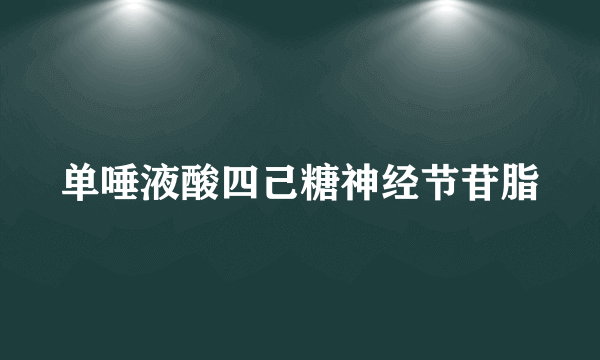 单唾液酸四己糖神经节苷脂